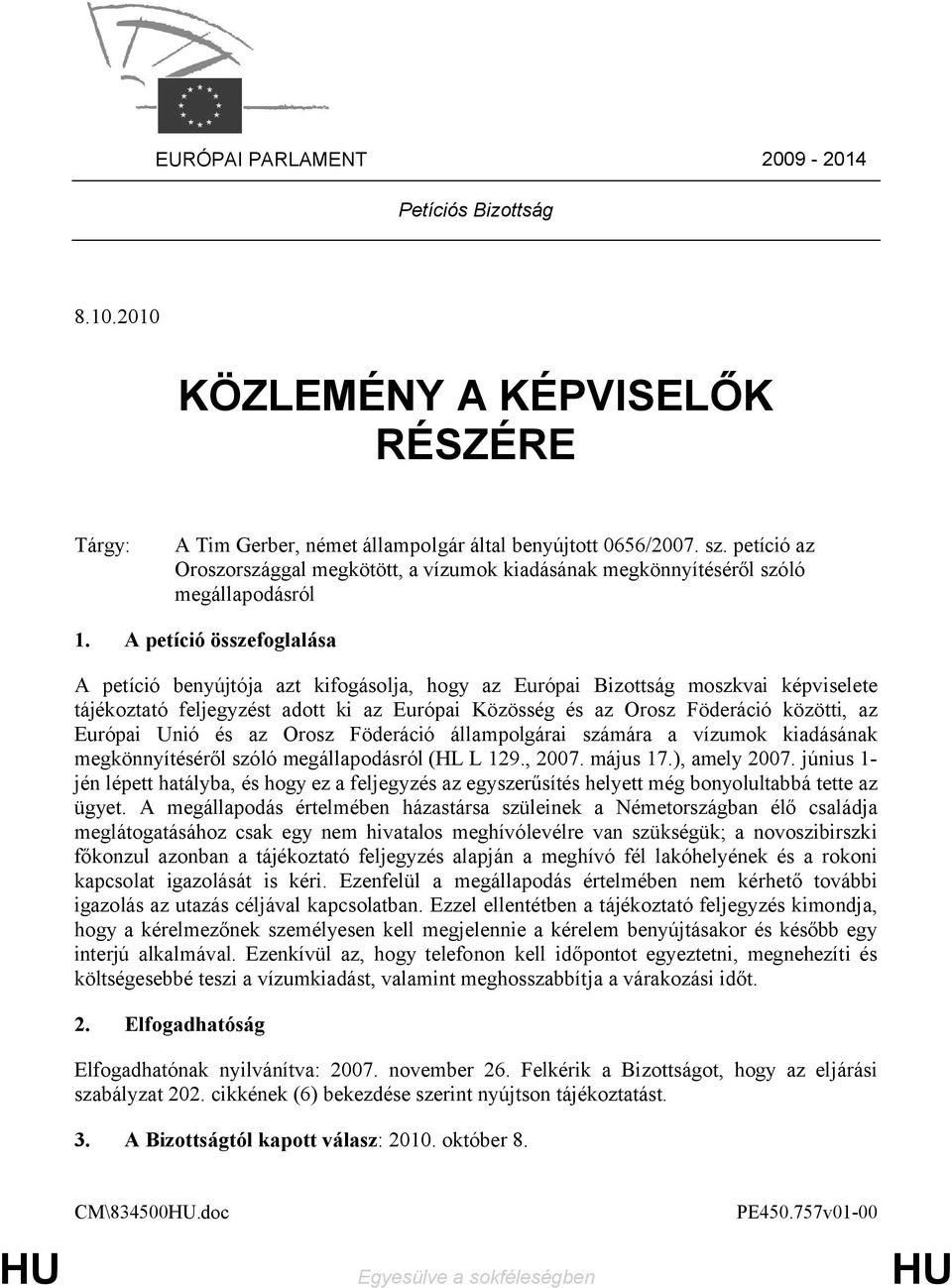 EURÓPAI PARLAMENT 2009 - 2014

Petíciós Bizottság

8.10.2010

KÖZLEMÉNY A KÉPVISELŐK RÉSZÉRE

Tárgy: A Tim Gerber, német állampolgár által benyújtott 0656/2007. sz. petíció az Oroszországgal megkötött, a vízumok kiadásának megkönnyítéséről szóló megállapodásról

1. A petíció összefoglalása

A petíció benyújtója azt kifogásolja, hogy az Európai Bizottság moszkvai képviselete tájékoztató feljegyzést adott ki az Európai Közösség és az Orosz Föderáció közötti, az Európai Unió és az Orosz Föderáció állampolgárai számára a vízumok kiadásának megkönnyítéséről szóló megállapodásról (HL L 129., 2007. május 17.), amely 2007. június 1-jén lépett hatályba, és hogy ez a feljegyzés az egyszerűsítés helyett még bonyolultabbá tette az ügyet. A megállapodás értelmében házastársa szüleinek a Németországban élő családja meglátogatásához csak egy nem hivatalos meghívólevélre van szükségük; a novoszibirszki főkonzul azonban a tájékoztató feljegyzés alapján a meghívó fél lakóhelyének és a rokoni kapcsolat igazolását is kéri. Ezenfelül a megállapodás értelmében nem kérhető további igazolás az utazás céljával kapcsolatban. Ezzel ellentétben a tájékoztató feljegyzés kimondja, hogy a kérelmezőnek személyesen kell megjelennie a kérelem benyújtásakor és később egy interjú alkalmával. Ezenkívül az, hogy telefonon kell időpontot egyeztetni, megnehezíti és költségesebbé teszi a vízumkiadást, valamint meghosszabbítja a várakozási időt.

2. Elfogadhatóság

Elfogadhatónak nyilvánítva: 2007. november 26. Felkérik a Bizottságot, hogy az eljárási szabályzat 202. cikkének (6) bekezdése szerint nyújtson tájékoztatást.

3. A Bizottságtól kapott válasz: 2010. október 8.

CM\834500HU.doc PE450.757v01-00

HU Egyesülve a sokféleségben HU